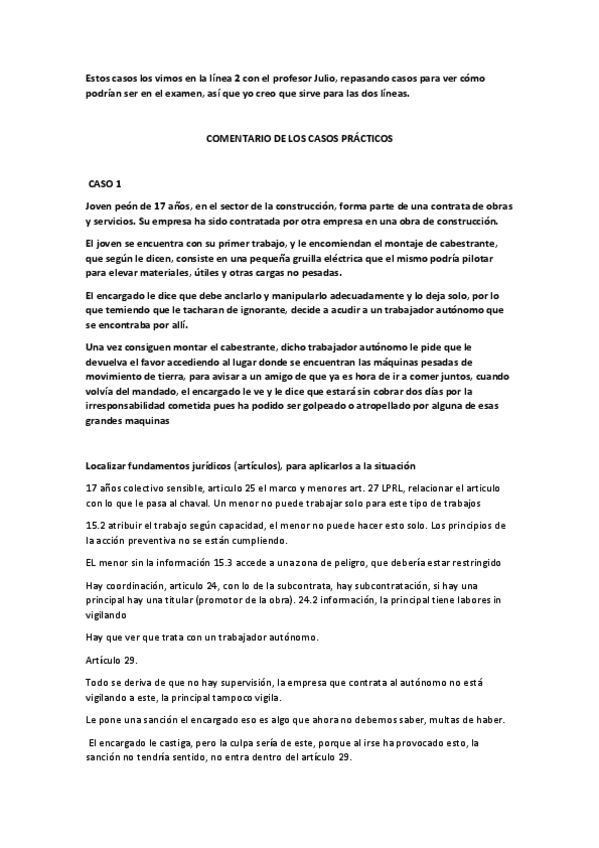 Estos casos los vimos en la línea 2 con el profesor Julio, repasando casos para ver cómo podrían ser en el examen, así que yo creo que sirve para las dos líneas.

COMENTARIO DE LOS CASOS PRÁCTICOS

CASO 1

Joven peón de 17 años, en el sector de la construcción, forma parte de una contrata de obras y servicios. Su empresa ha sido contratada por otra empresa en una obra de construcción.

El joven se encuentra con su primer trabajo, y le encomiendan el montaje de cabestrante, que según le dicen, consiste en una pequeña gruilla eléctrica que el mismo podría pilotar para elevar materiales, útiles y otras cargas no pesadas.

El encargado le dice que debe anclarlo y manipularlo adecuadamente y lo deja solo, por lo que temiendo que le tacharan de ignorante, decide a acudir a un trabajador autónomo que se encontraba por allí.

Una vez consiguen montar el cabestrante, dicho trabajador autónomo le pide que le devuelva el favor accediendo al lugar donde se encuentran las máquinas pesadas de movimiento de tierra, para avisar a un amigo de que ya es hora de ir a comer juntos, cuando volvía del mandado, el encargado le ve y le dice que estará sin cobrar dos días por la irresponsabilidad cometida pues ha podido ser golpeado o atropellado por alguna de esas grandes maquinas

Localizar fundamentos jurídicos (artículos), para aplicarlos a la situación

17 años colectivo sensible, articulo 25 el marco y menores art. 27 LPRL, relacionar el articulo con lo que le pasa al chaval. Un menor no puede trabajar solo para este tipo de trabajos

15.2 atribuir el trabajo según capacidad, el menor no puede hacer esto solo. Los principios de la acción preventiva no se están cumpliendo.

EL menor sin la información 15.3 accede a una zona de peligro, que debería estar restringido

Hay coordinación, articulo 24, con lo de la subcontrata, hay subcontratación, si hay una principal hay una titular (promotor de la obra). 24.2 información, la principal tiene labores in vigilando

Hay que ver que trata con un trabajador autónomo.

Artículo 29.

Todo se deriva de que no hay supervisión, la empresa que contrata al autónomo no está vigilando a este, la principal tampoco vigila.

Le pone una sanción el encargado eso es algo que ahora no debemos saber, multas de haber.

El encargado le castiga, pero la culpa sería de este, porque al irse ha provocado esto, la sanción no tendría sentido, no entra dentro del artículo 29.